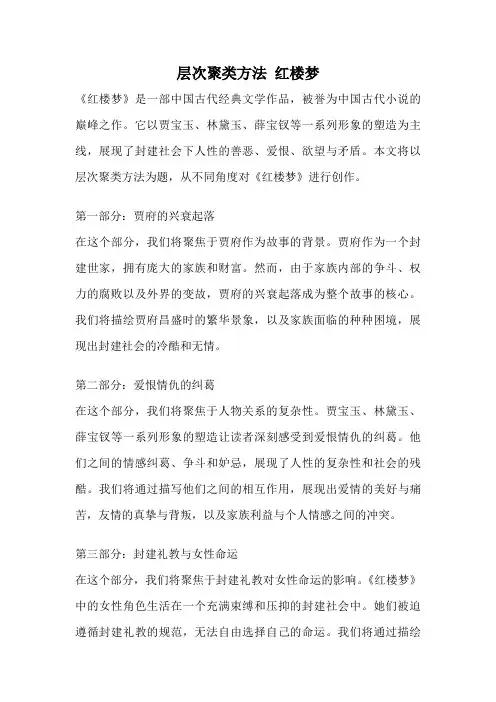 层次聚类方法 红楼梦

《红楼梦》是一部中国古代经典文学作品，被誉为中国古代小说的巅峰之作。它以贾宝玉、林黛玉、薛宝钗等一系列形象的塑造为主线，展现了封建社会下人性的善恶、爱恨、欲望与矛盾。本文将以层次聚类方法为题，从不同角度对《红楼梦》进行创作。

第一部分：贾府的兴衰起落

在这个部分，我们将聚焦于贾府作为故事的背景。贾府作为一个封建世家，拥有庞大的家族和财富。然而，由于家族内部的争斗、权力的腐败以及外界的变故，贾府的兴衰起落成为整个故事的核心。我们将描绘贾府昌盛时的繁华景象，以及家族面临的种种困境，展现出封建社会的冷酷和无情。

第二部分：爱恨情仇的纠葛

在这个部分，我们将聚焦于人物关系的复杂性。贾宝玉、林黛玉、薛宝钗等一系列形象的塑造让读者深刻感受到爱恨情仇的纠葛。他们之间的情感纠葛、争斗和妒忌，展现了人性的复杂性和社会的残酷。我们将通过描写他们之间的相互作用，展现出爱情的美好与痛苦，友情的真挚与背叛，以及家族利益与个人情感之间的冲突。

第三部分：封建礼教与女性命运

在这个部分，我们将聚焦于封建礼教对女性命运的影响。《红楼梦》中的女性角色生活在一个充满束缚和压抑的封建社会中。她们被迫遵循封建礼教的规范，无法自由选择自己的命运。我们将通过描绘